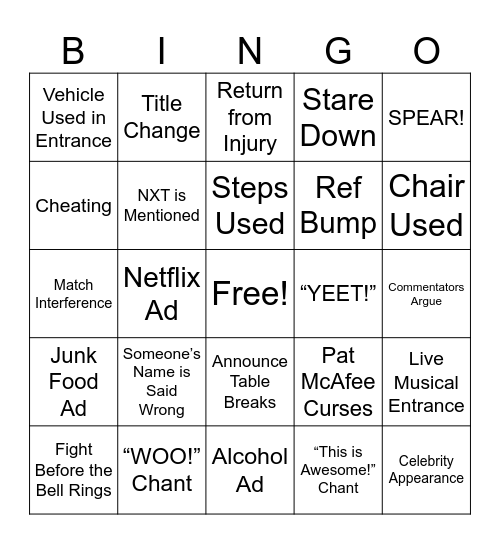 | B | I | N | G | O |
|---|---|---|---|---|
| Vehicle Used in Entrance | Title Change | Return from Injury | Stare Down | SPEAR! |
| Cheating | NXT is Mentioned | Steps Used | Ref Bump | Chair Used |
| Match Interference | Netflix Ad | Free! | “YEET!” | Commentators Argue |
| Junk Food Ad | Someone’s Name is Said Wrong | Announce Table Breaks | Pat McAfee Curses | Live Musical Entrance |
| Fight Before the Bell Rings | “WOO!” Chant | Alcohol Ad | “This is Awesome!” Chant | Celebrity Appearance |